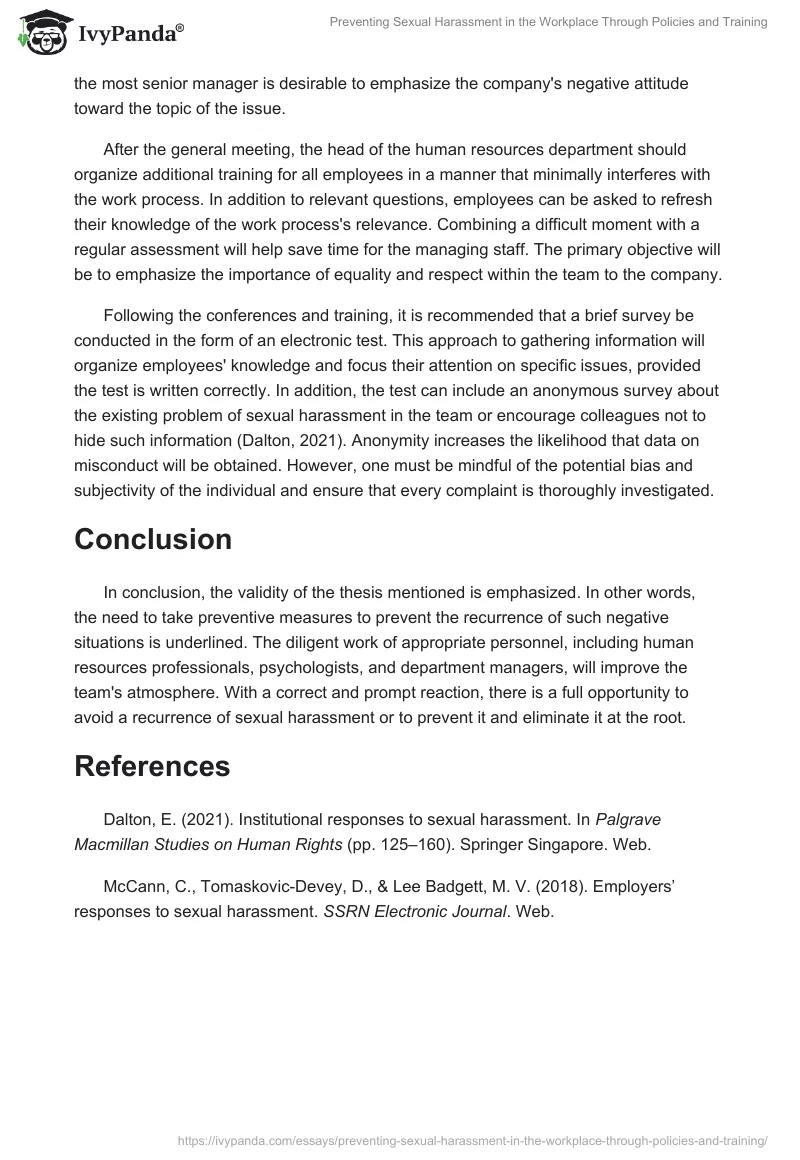 IvyPanda®

Preventing Sexual Harassment in the Workplace Through Policies and Training

the most senior manager is desirable to emphasize the company's negative attitude toward the topic of the issue.

After the general meeting, the head of the human resources department should organize additional training for all employees in a manner that minimally interferes with the work process. In addition to relevant questions, employees can be asked to refresh their knowledge of the work process's relevance. Combining a difficult moment with a regular assessment will help save time for the managing staff. The primary objective will be to emphasize the importance of equality and respect within the team to the company.

Following the conferences and training, it is recommended that a brief survey be conducted in the form of an electronic test. This approach to gathering information will organize employees' knowledge and focus their attention on specific issues, provided the test is written correctly. In addition, the test can include an anonymous survey about the existing problem of sexual harassment in the team or encourage colleagues not to hide such information (Dalton, 2021). Anonymity increases the likelihood that data on misconduct will be obtained. However, one must be mindful of the potential bias and subjectivity of the individual and ensure that every complaint is thoroughly investigated.

Conclusion

In conclusion, the validity of the thesis mentioned is emphasized. In other words, the need to take preventive measures to prevent the recurrence of such negative situations is underlined. The diligent work of appropriate personnel, including human resources professionals, psychologists, and department managers, will improve the team's atmosphere. With a correct and prompt reaction, there is a full opportunity to avoid a recurrence of sexual harassment or to prevent it and eliminate it at the root.

References

Dalton, E. (2021). Institutional responses to sexual harassment. In Palgrave Macmillan Studies on Human Rights (pp. 125–160). Springer Singapore. Web.

McCann, C., Tomaskovic-Devey, D., & Lee Badgett, M. V. (2018). Employers' responses to sexual harassment. SSRN Electronic Journal. Web.

https://ivypanda.com/essays/preventing-sexual-harassment-in-the-workplace-through-policies-and-training/